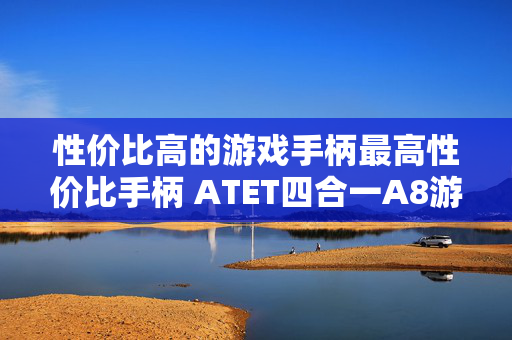 性价比高的游戏手柄最高性价比手柄 ATET四合一A8游